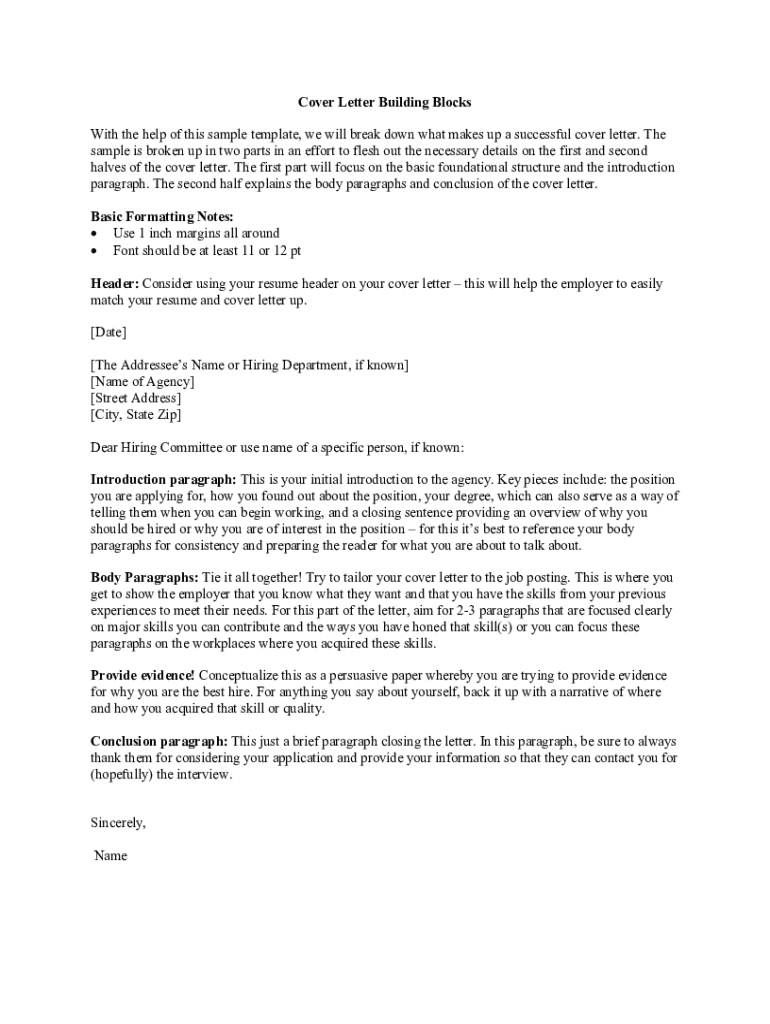 Cover Letter Building Blocks

With the help of this sample template, we will break down what makes up a successful cover letter. The sample is broken up in two parts in an effort to flesh out the necessary details on the first and second halves of the cover letter. The first part will focus on the basic foundational structure and the introduction paragraph. The second half explains the body paragraphs and conclusion of the cover letter.

Basic Formatting Notes:
• Use 1 inch margins all around
• Font should be at least 11 or 12 pt

Header: Consider using your resume header on your cover letter – this will help the employer to easily match your resume and cover letter up.

[Date]

[The Addressee's Name or Hiring Department, if known]
[Name of Agency]
[Street Address]
[City, State Zip]

Dear Hiring Committee or use name of a specific person, if known:

Introduction paragraph: This is your initial introduction to the agency. Key pieces include: the position you are applying for, how you found out about the position, your degree, which can also serve as a way of telling them when you can begin working, and a closing sentence providing an overview of why you should be hired or why you are of interest in the position – for this it's best to reference your body paragraphs for consistency and preparing the reader for what you are about to talk about.

Body Paragraphs: Tie it all together! Try to tailor your cover letter to the job posting. This is where you get to show the employer that you know what they want and that you have the skills from your previous experiences to meet their needs. For this part of the letter, aim for 2-3 paragraphs that are focused clearly on major skills you can contribute and the ways you have honed that skill(s) or you can focus these paragraphs on the workplaces where you acquired these skills.

Provide evidence! Conceptualize this as a persuasive paper whereby you are trying to provide evidence for why you are the best hire. For anything you say about yourself, back it up with a narrative of where and how you acquired that skill or quality.

Conclusion paragraph: This just a brief paragraph closing the letter. In this paragraph, be sure to always thank them for considering your application and provide your information so that they can contact you for (hopefully) the interview.

Sincerely,

Name